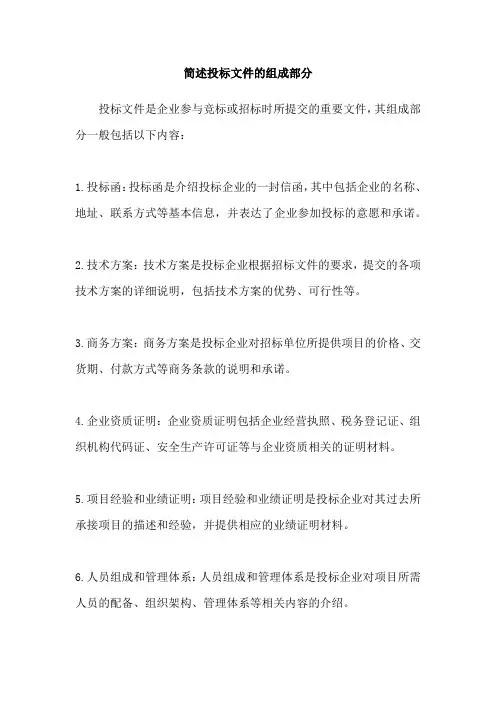 简述投标文件的组成部分

投标文件是企业参与竞标或招标时所提交的重要文件，其组成部分一般包括以下内容：

1.投标函：投标函是介绍投标企业的一封信函，其中包括企业的名称、地址、联系方式等基本信息，并表达了企业参加投标的意愿和承诺。

2.技术方案：技术方案是投标企业根据招标文件的要求，提交的各项技术方案的详细说明，包括技术方案的优势、可行性等。

3.商务方案：商务方案是投标企业对招标单位所提供项目的价格、交货期、付款方式等商务条款的说明和承诺。

4.企业资质证明：企业资质证明包括企业经营执照、税务登记证、组织机构代码证、安全生产许可证等与企业资质相关的证明材料。

5.项目经验和业绩证明：项目经验和业绩证明是投标企业对其过去所承接项目的描述和经验，并提供相应的业绩证明材料。

6.人员组成和管理体系：人员组成和管理体系是投标企业对项目所需人员的配备、组织架构、管理体系等相关内容的介绍。